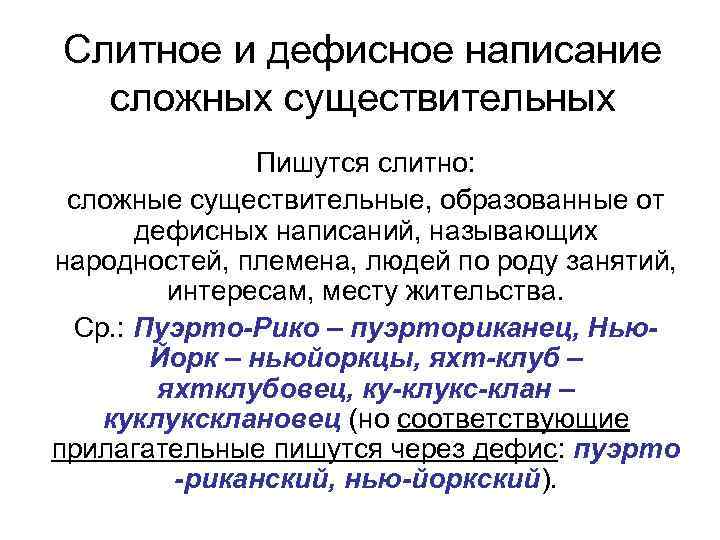 Слитное и дефисное написание сложных существительных

Пишутся слитно:

сложные существительные, образованные от дефисных написаний, называющих народностей, племена, людей по роду занятий, интересам, месту жительства.

Ср.: Пуэрто-Рико – пуэрториканец, Нью-Йорк – ньюйоркцы, яхт-клуб – яхтклубовец, ку-клукс-клан – куклуксклановец (но соответствующие прилагательные пишутся через дефис: пуэрто -риканский, нью-йоркский).